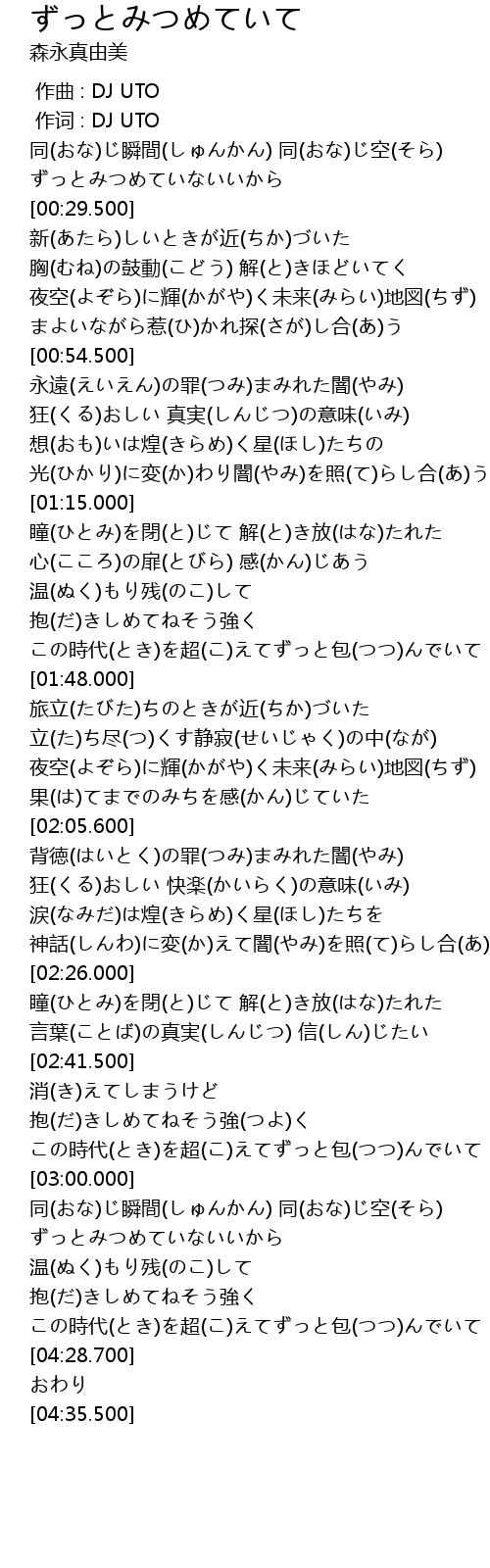 ずっとみつめていて
森永真由美

作曲 : DJ UTO
作词 : DJ UTO
同(おな)じ瞬間(しゅんかん) 同(おな)じ空(そら)
ずっとみつめていないいから
[00:29.500]
新(あたら)しいときが近(ちか)づいた
胸(むね)の鼓動(こどう) 解(と)きほどいてく
夜空(よぞら)に輝(かがや)く未来(みらい)地図(ちず)
まよいながら惹(ひ)かれ探(さが)し合(あ)う
[00:54.500]
永遠(えいえん)の罪(つみ)まみれた闇(やみ)
狂(くる)おしい 真実(しんじつ)の意味(いみ)
想(おも)いは煌(きらめ)く星(ほし)たちの
光(ひかり)に変(か)わり闇(やみ)を照(て)らし合(あ)う
[01:15.000]
瞳(ひとみ)を閉(と)じて 解(と)き放(はな)たれた
心(こころ)の扉(とびら) 感(かん)じあう
温(ぬく)もり残(のこ)して
抱(だ)きしめてねそう強く
この時代(とき)を超(こ)えてずっと包(つつ)んでいて
[01:48.000]
旅立(たびた)ちのときが近(ちか)づいた
立(た)ち尽(つ)くす静寂(せいじゃく)の中(なが)
夜空(よぞら)に輝(かがや)く未来(みらい)地図(ちず)
果(は)てまでのみちを感(かん)じていた
[02:05.600]
背徳(はいとく)の罪(つみ)まみれた闇(やみ)
狂(くる)おしい 快楽(かいらく)の意味(いみ)
涙(なみだ)は煌(きらめ)く星(ほし)たちを
神話(しんわ)に変(か)えて闇(やみ)を照(て)らし合(あ)
[02:26.000]
瞳(ひとみ)を閉(と)じて 解(と)き放(はな)たれた
言葉(ことば)の真実(しんじつ) 信(しん)じたい
[02:41.500]
消(き)えてしまうけど
抱(だ)きしめてねそう強(つよ)く
この時代(とき)を超(こ)えてずっと包(つつ)んでいて
[03:00.000]
同(おな)じ瞬間(しゅんかん) 同(おな)じ空(そら)
ずっとみつめていないいから
温(ぬく)もり残(のこ)して
抱(だ)きしめてねそう強く
この時代(とき)を超(こ)えてずっと包(つつ)んでいて
[04:28.700]
おわり
[04:35.500]